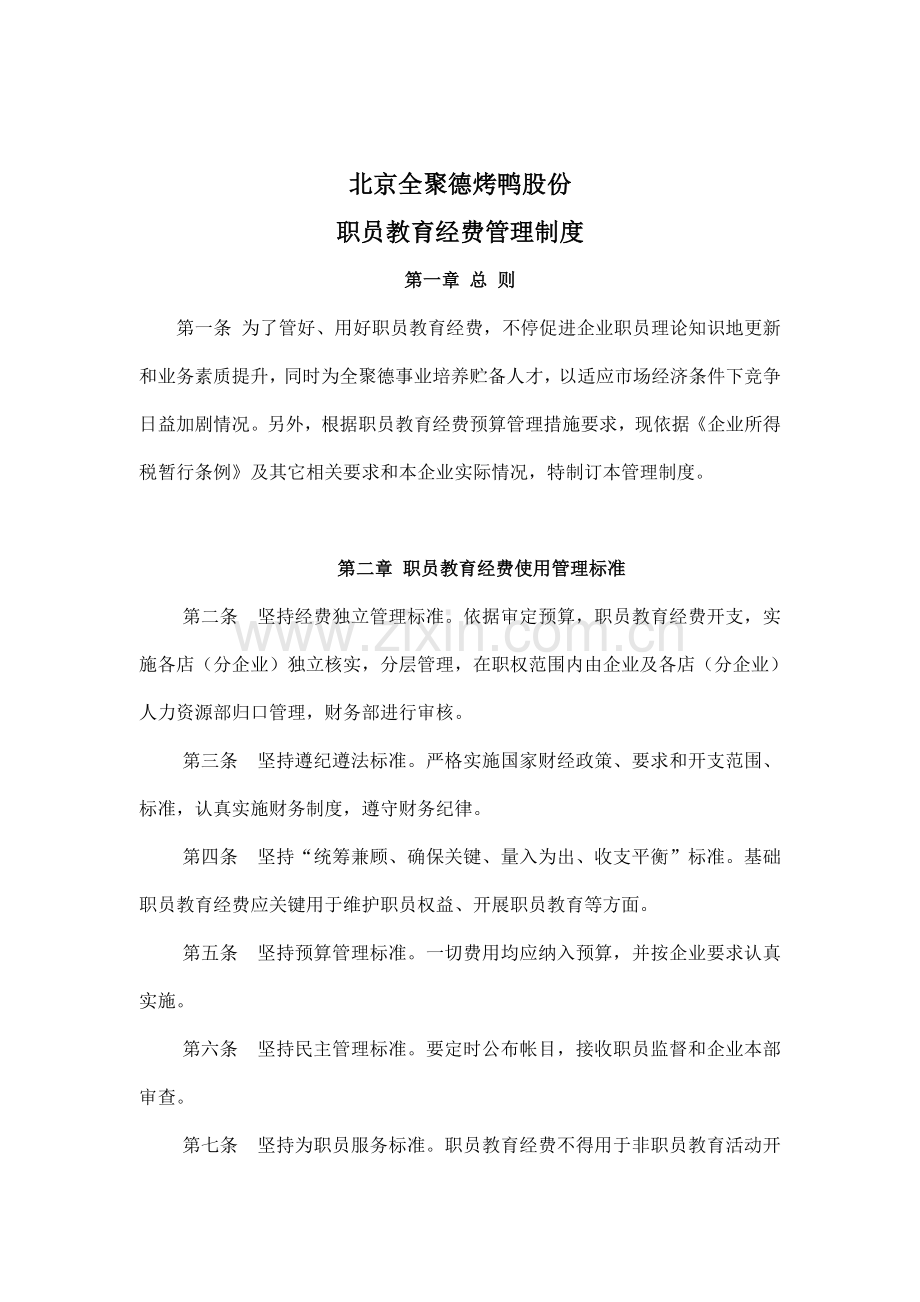 北京全聚德烤鸭股份

职员教育经费管理制度

第一章 总 则

第一条 为了管好、用好职员教育经费，不停促进企业职员理论知识地更新和业务素质提升，同时为全聚德事业培养贮备人才，以适应市场经济条件下竞争日益加剧情况。另外，根据职员教育经费预算管理措施要求，现依据《企业所得税暂行条例》及其它相关要求和本企业实际情况，特制订本管理制度。

第二章 职员教育经费使用管理标准

第二条 坚持经费独立管理标准。依据审定预算，职员教育经费开支，实施各店（分企业）独立核实，分层管理，在职权范围内由企业及各店（分企业）人力资源部归口管理，财务部进行审核。

第三条 坚持遵纪遵法标准。严格实施国家财经政策、要求和开支范围、标准，认真实施财务制度，遵守财务纪律。

第四条 坚持“统筹兼顾、确保关键、量入为出、收支平衡”标准。基础职员教育经费应关键用于维护职员权益、开展职员教育等方面。

第五条 坚持预算管理标准。一切费用均应纳入预算，并按企业要求认真实施。

第六条 坚持民主管理标准。要定时公布帐目，接收职员监督和企业本部审查。

第七条 坚持为职员服务标准。职员教育经费不得用于非职员教育活动开

www.zixin.com.cn